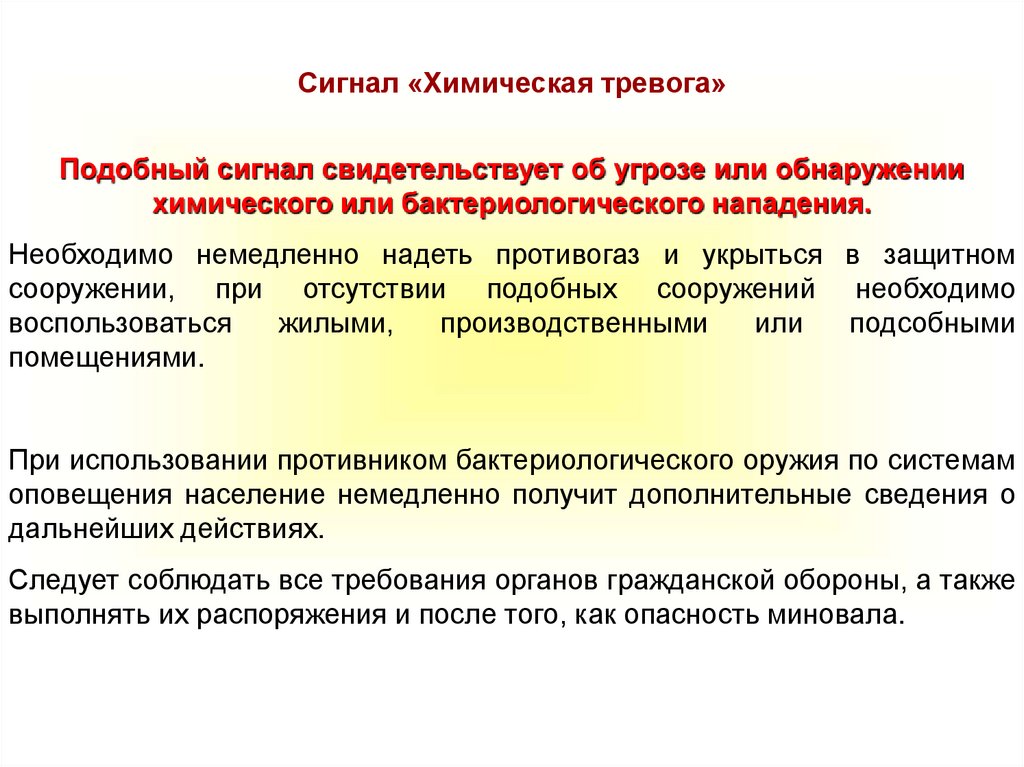 Сигнал «Химическая тревога»

Подобный сигнал свидетельствует об угрозе или обнаружении химического или бактериологического нападения.

Необходимо немедленно надеть противогаз и укрыться в защитном сооружении, при отсутствии подобных сооружений необходимо воспользоваться жилыми, производственными или подсобными помещениями.

При использовании противником бактериологического оружия по системам оповещения население немедленно получит дополнительные сведения о дальнейших действиях.

Следует соблюдать все требования органов гражданской обороны, а также выполнять их распоряжения и после того, как опасность миновала.